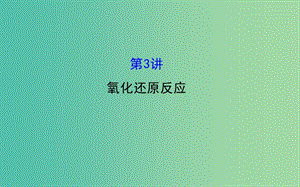 第3讲

氧化还原反应